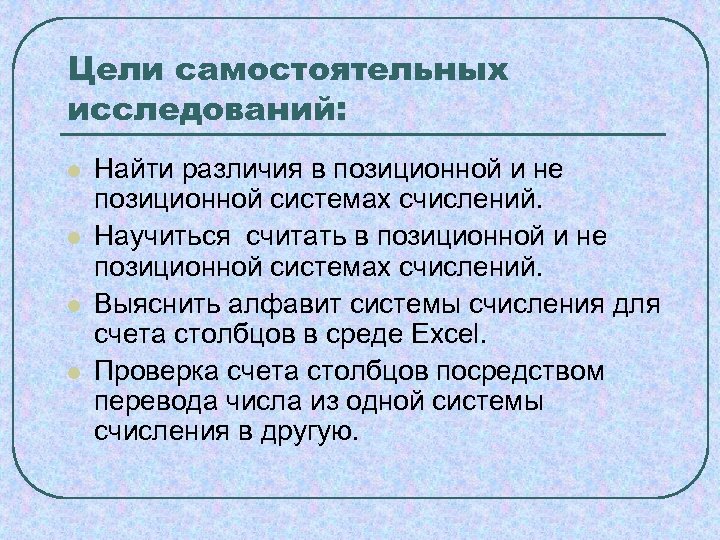 Цели самостоятельных исследований:

Найти различия в позиционной и не позиционной системах счислений.

Научиться  считать в позиционной и не позиционной системах счислений.

Выяснить алфавит системы счисления для счета столбцов в среде Excel.

Проверка счета столбцов посредством перевода числа из одной системы счисления в другую.